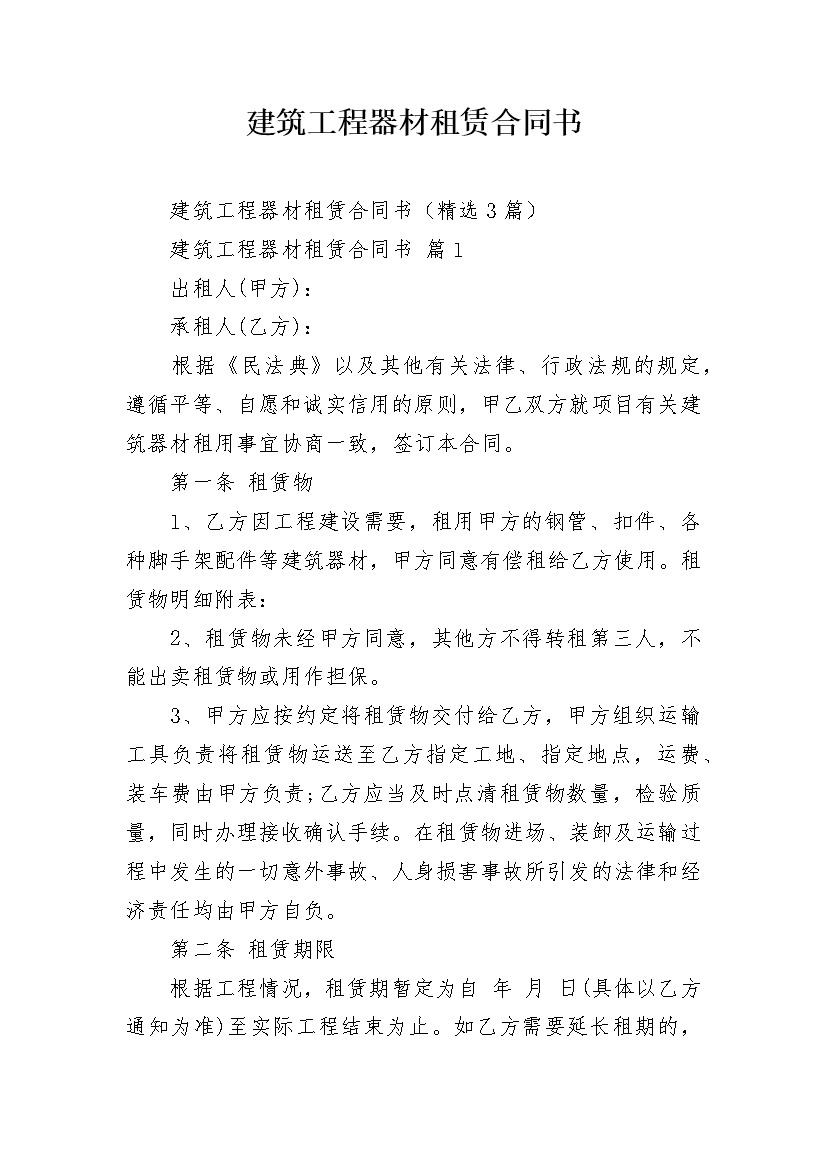 建筑工程器材租赁合同书

建筑工程器材租赁合同书（精选3篇）

建筑工程器材租赁合同书 篇1

出租人(甲方)：

承租人(乙方)：

根据《民法典》以及其他有关法律、行政法规的规定，遵循平等、自愿和诚实信用的原则，甲乙双方就项目有关建筑器材租用事宜协商一致，签订本合同。

第一条 租赁物

1、乙方因工程建设需要，租用甲方的钢管、扣件、各种脚手架配件等建筑器材，甲方同意有偿租给乙方使用。租赁物明细附表：

2、租赁物未经甲方同意，其他方不得转租第三人，不能出卖租赁物或用作担保。

3、甲方应按约定将租赁物交付给乙方，甲方组织运输工具负责将租赁物运送至乙方指定工地、指定地点，运费、装车费由甲方负责;乙方应当及时点清租赁物数量，检验质量，同时办理接收确认手续。在租赁物进场、装卸及运输过程中发生的一切意外事故、人身损害事故所引发的法律和经济责任均由甲方自负。

第二条 租赁期限

根据工程情况，租赁期暂定为自 年 月 日(具体以乙方通知为准)至实际工程结束为止。如乙方需要延长租期的，